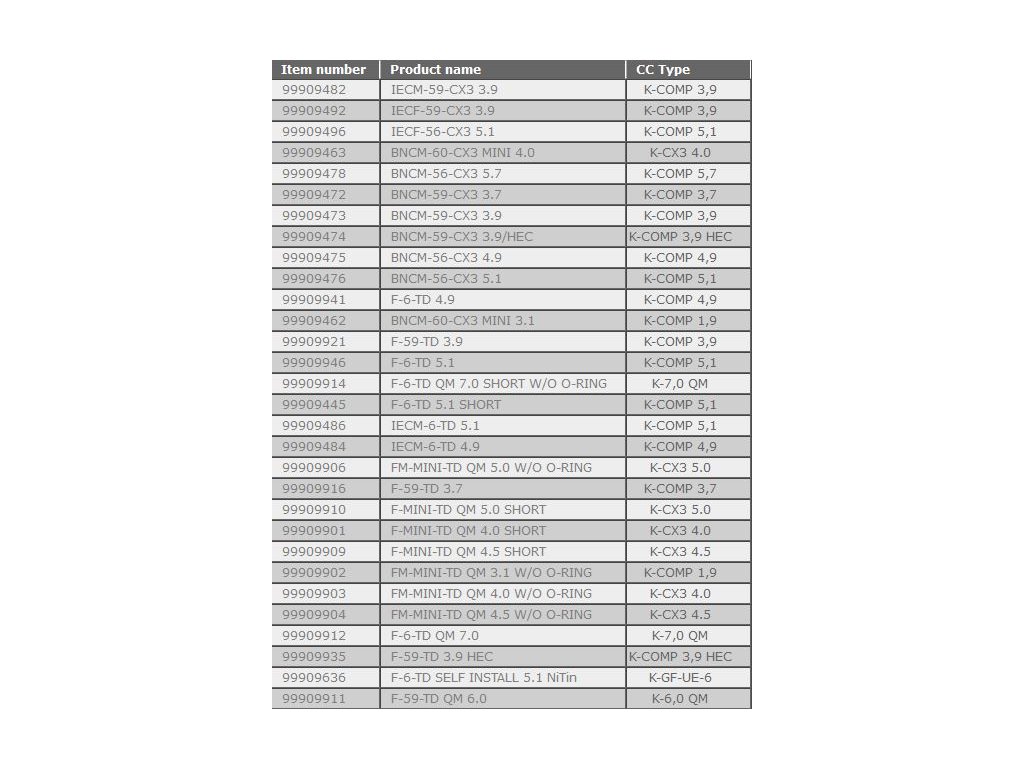 | Item number | Product name | CC Type |
|---|---|---|
| 99909482 | IECM-59-CX3 3.9 | K-COMP 3,9 |
| 99909492 | IECF-59-CX3 3.9 | K-COMP 3,9 |
| 99909496 | IECF-56-CX3 5.1 | K-COMP 5,1 |
| 99909463 | BNCM-60-CX3 MINI 4.0 | K-CX3 4.0 |
| 99909478 | BNCM-56-CX3 5.7 | K-COMP 5,7 |
| 99909472 | BNCM-59-CX3 3.7 | K-COMP 3,7 |
| 99909473 | BNCM-59-CX3 3.9 | K-COMP 3,9 |
| 99909474 | BNCM-59-CX3 3.9/HEC | K-COMP 3,9 HEC |
| 99909475 | BNCM-56-CX3 4.9 | K-COMP 4,9 |
| 99909476 | BNCM-56-CX3 5.1 | K-COMP 5,1 |
| 99909941 | F-6-TD 4.9 | K-COMP 4,9 |
| 99909462 | BNCM-60-CX3 MINI 3.1 | K-COMP 1,9 |
| 99909921 | F-59-TD 3.9 | K-COMP 3,9 |
| 99909946 | F-6-TD 5.1 | K-COMP 5,1 |
| 99909914 | F-6-TD QM 7.0 SHORT W/O O-RING | K-7,0 QM |
| 99909445 | F-6-TD 5.1 SHORT | K-COMP 5,1 |
| 99909486 | IECM-6-TD 5.1 | K-COMP 5,1 |
| 99909484 | IECM-6-TD 4.9 | K-COMP 4,9 |
| 99909906 | FM-MINI-TD QM 5.0 W/O O-RING | K-CX3 5.0 |
| 99909916 | F-59-TD 3.7 | K-COMP 3,7 |
| 99909910 | F-MINI-TD QM 5.0 SHORT | K-CX3 5.0 |
| 99909901 | F-MINI-TD QM 4.0 SHORT | K-CX3 4.0 |
| 99909909 | F-MINI-TD QM 4.5 SHORT | K-CX3 4.5 |
| 99909902 | FM-MINI-TD QM 3.1 W/O O-RING | K-COMP 1,9 |
| 99909903 | FM-MINI-TD QM 4.0 W/O O-RING | K-CX3 4.0 |
| 99909904 | FM-MINI-TD QM 4.5 W/O O-RING | K-CX3 4.5 |
| 99909912 | F-6-TD QM 7.0 | K-7,0 QM |
| 99909935 | F-59-TD 3.9 HEC | K-COMP 3,9 HEC |
| 99909636 | F-6-TD SELF INSTALL 5.1 NiTin | K-GF-UE-6 |
| 99909911 | F-59-TD QM 6.0 | K-6,0 QM |